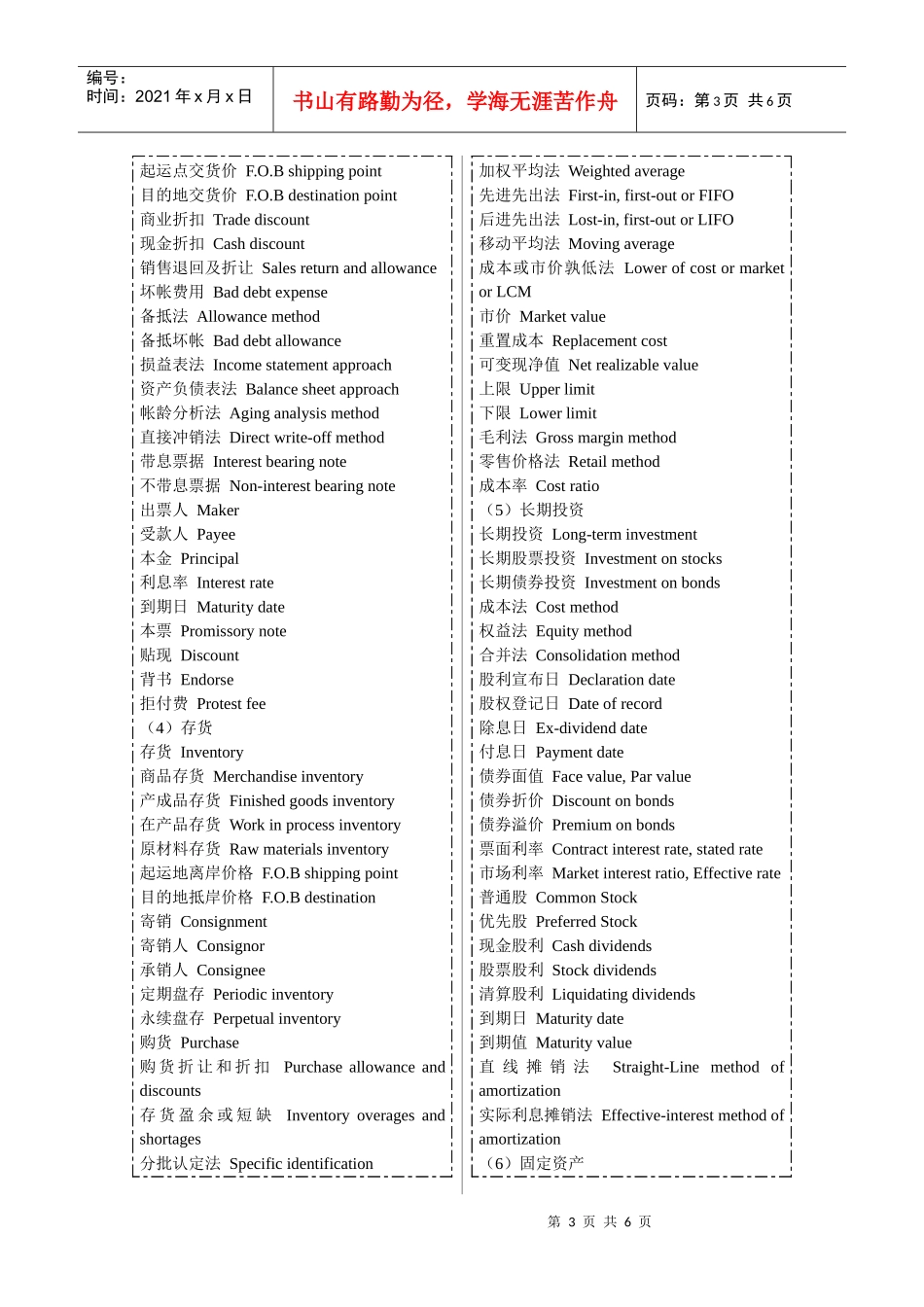 编号：
时间：2021 年 x 月 x 日

书山有路勤为径，学海无涯苦作舟

页码：第 3 页 共 6 页

起运点交货价 F.O.B shipping point
目的地交货价 F.O.B destination point
商业折扣 Trade discount
现金折扣 Cash discount
销售退回及折让 Sales return and allowance
坏帐费用 Bad debt expense
备抵法 Allowance method
备抵坏帐 Bad debt allowance
损益表法 Income statement approach
资产负债表法 Balance sheet approach
帐龄分析法 Aging analysis method
直接冲销法 Direct write-off method
带息票据 Interest bearing note
不带息票据 Non-interest bearing note
出票人 Maker
受款人 Payee
本金 Principal
利息率 Interest rate
到期日 Maturity date
本票 Promissory note
贴现 Discount
背书 Endorse
拒付费 Protest fee
（4）存货
存货 Inventory
商品存货 Merchandise inventory
产成品存货 Finished goods inventory
在产品存货 Work in process inventory
原材料存货 Raw materials inventory
起运地离岸价格 F.O.B shipping point
目的地抵岸价格 F.O.B destination
寄销 Consignment
寄销人 Consignor
承销人 Consignee
定期盘存 Periodic inventory
永续盘存 Perpetual inventory
购货 Purchase
购货折让和折扣 Purchase allowance and discounts
存货盈余或短缺 Inventory overages and shortages
分批认定法 Specific identification

加权平均法 Weighted average
先进先出法 First-in, first-out or FIFO
后进先出法 Lost-in, first-out or LIFO
移动平均法 Moving average
成本或市价孰低法 Lower of cost or market or LCM
市价 Market value
重置成本 Replacement cost
可变现净值 Net realizable value
上限 Upper limit
下限 Lower limit
毛利法 Gross margin method
零售价格法 Retail method
成本率 Cost ratio
（5）长期投资
长期投资 Long-term investment
长期股票投资 Investment on stocks
长期债券投资 Investment on bonds
成本法 Cost method
权益法 Equity method
合并法 Consolidation method
股利宣布日 Declaration date
股权登记日 Date of record
除息日 Ex-dividend date
付息日 Payment date
债券面值 Face value, Par value
债券折价 Discount on bonds
债券溢价 Premium on bonds
票面利率 Contract interest rate, stated rate
市场利率 Market interest ratio, Effective rate
普通股 Common Stock
优先股 Preferred Stock
现金股利 Cash dividends
股票股利 Stock dividends
清算股利 Liquidating dividends
到期日 Maturity date
到期值 Maturity value
直线摊销法 Straight-Line method of amortization
实际利息摊销法 Effective-interest method of amortization
（6）固定资产

第 3 页 共 6 页